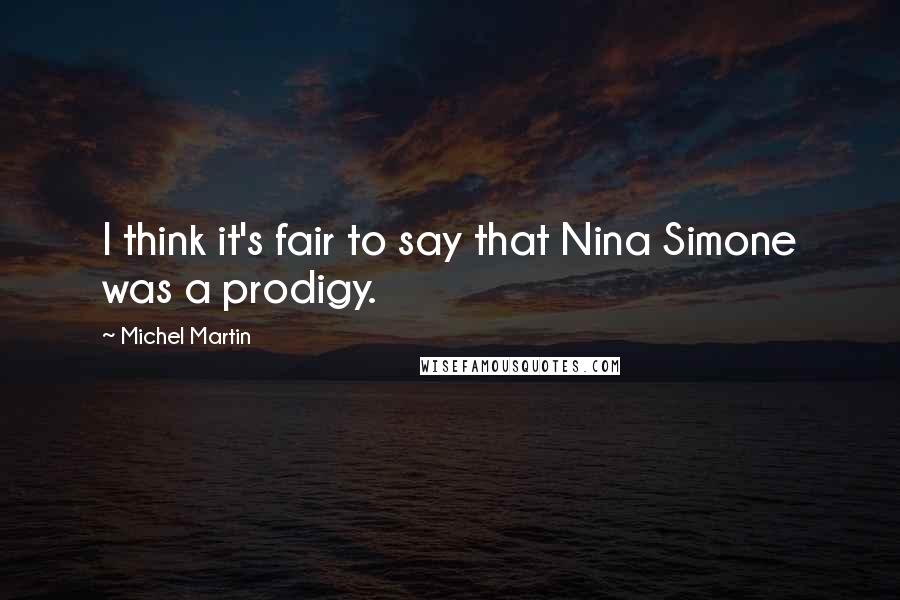 I think it's fair to say that Nina Simone was a prodigy.

~ Michel Martin

WISEFAMOUSQUOTES.COM